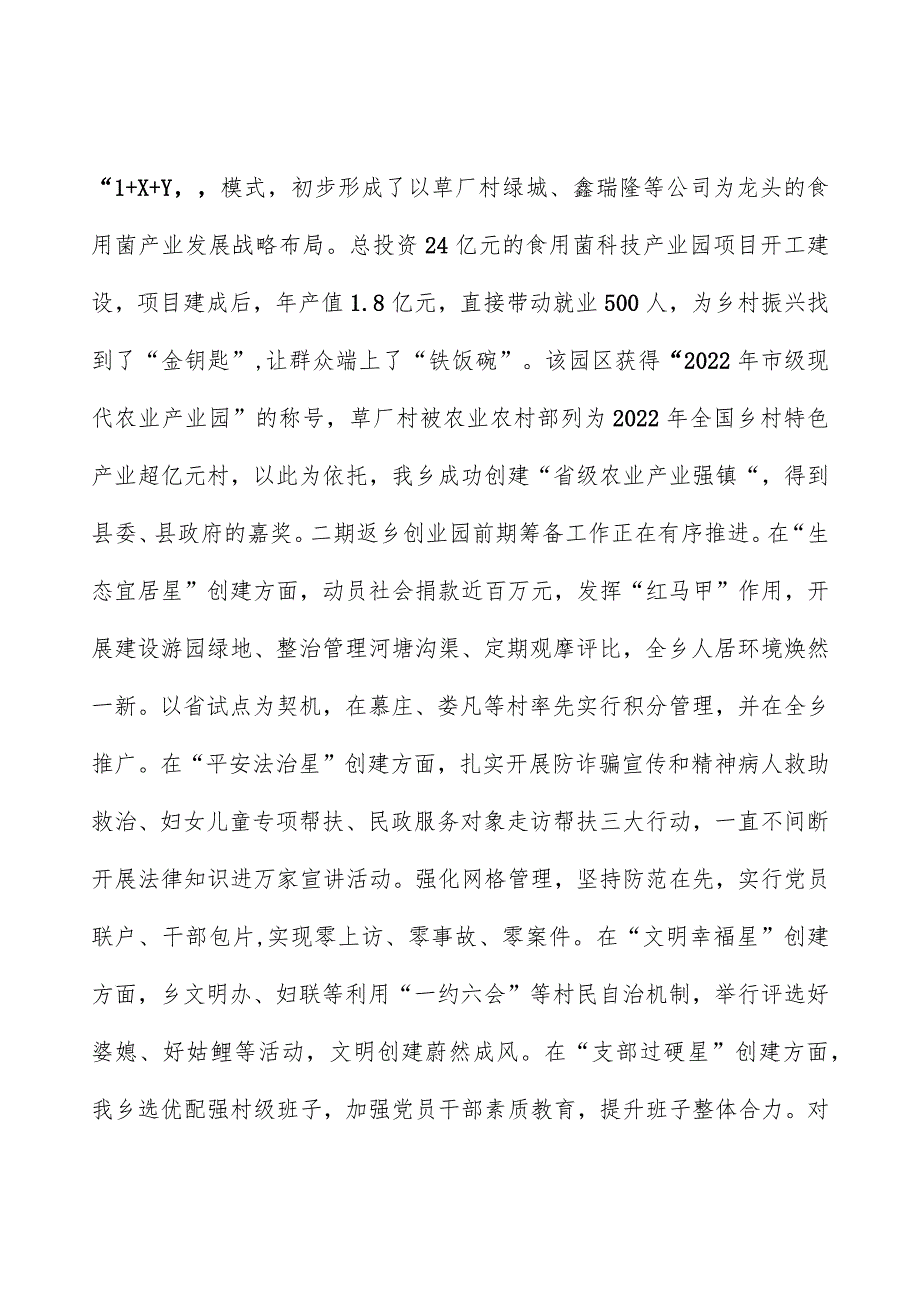 “1+X+Y，，模式，初步形成了以草厂村绿城、鑫瑞隆等公司为龙头的食用菌产业发展战略布局。总投资24亿元的食用菌科技产业园项目开工建设，项目建成后，年产值1.8亿元，直接带动就业500人，为乡村振兴找到了“金钥匙”,让群众端上了“铁饭碗”。该园区获得“2022年市级现代农业产业园”的称号，草厂村被农业农村部列为2022年全国乡村特色产业超亿元村，以此为依托，我乡成功创建“省级农业产业强镇“，得到县委、县政府的嘉奖。二期返乡创业园前期筹备工作正在有序推进。在“生态宜居星”创建方面，动员社会捐款近百万元，发挥“红马甲”作用，开展建设游园绿地、整治管理河塘沟渠、定期观摩评比，全乡人居环境焕然一新。以省试点为契机，在慕庄、娄凡等村率先实行积分管理，并在全乡推广。在“平安法治星”创建方面，扎实开展防诈骗宣传和精神病人救助救治、妇女儿童专项帮扶、民政服务对象走访帮扶三大行动，一直不间断开展法律知识进万家宣讲活动。强化网格管理，坚持防范在先，实行党员联户、干部包片,实现零上访、零事故、零案件。在“文明幸福星”创建方面，乡文明办、妇联等利用“一约六会”等村民自治机制，举行评选好婆媳、好姑鲤等活动，文明创建蔚然成风。在“支部过硬星”创建方面，我乡选优配强村级班子，加强党员干部素质教育，提升班子整体合力。对